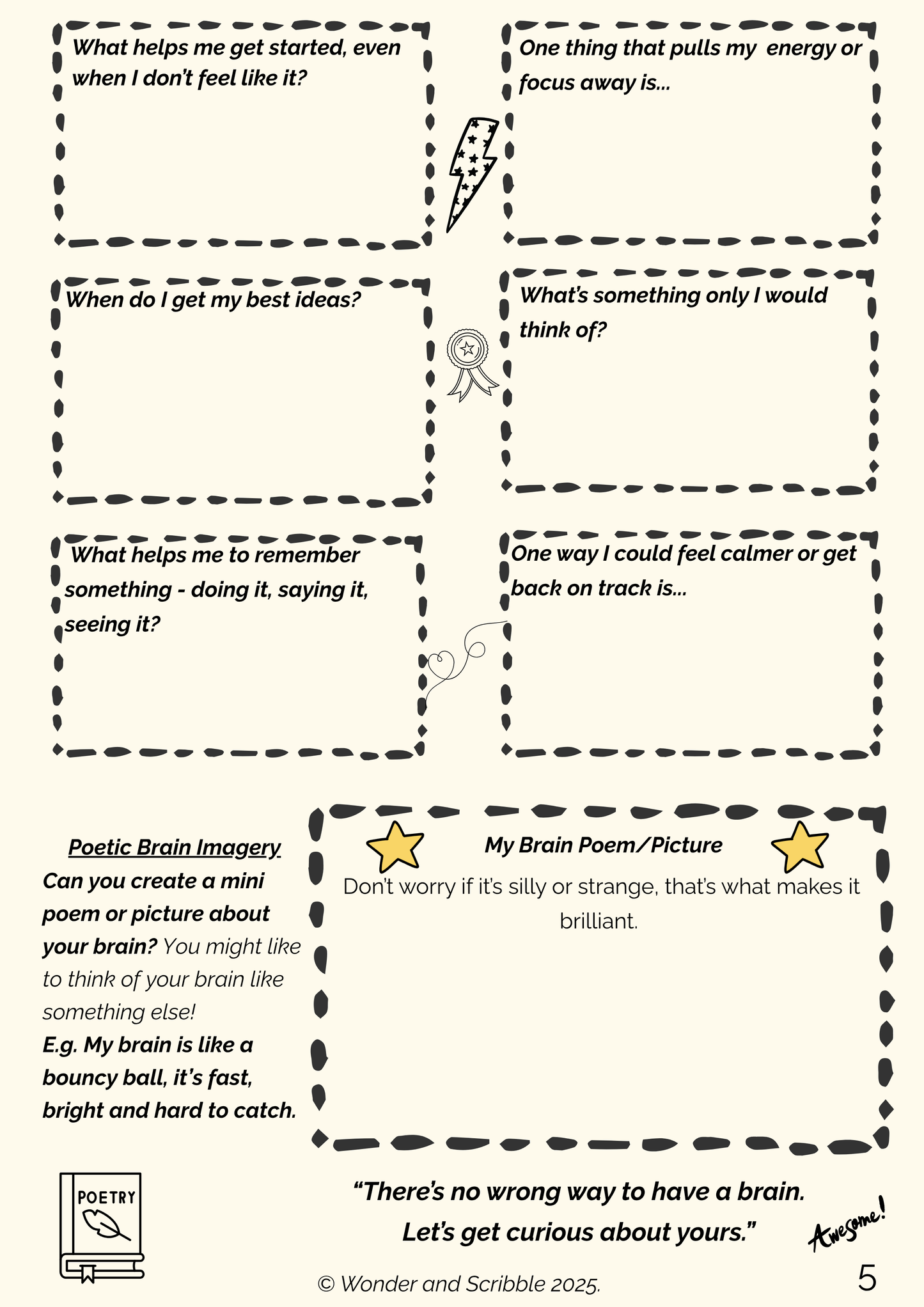 What helps me get started, even when I don't feel like it?

One thing that pulls my energy or focus away is...

When do I get my best ideas?

What's something only I would think of?

What helps me to remember something - doing it, saying it, seeing it?

One way I could feel calmer or get back on track is...

Poetic Brain Imagery
Can you create a mini poem or picture about your brain? You might like to think of your brain like something else!
E.g. My brain is like a bouncy ball, it's fast, bright and hard to catch.

My Brain Poem/Picture
Don't worry if it's silly or strange, that's what makes it brilliant.

POETRY

"There's no wrong way to have a brain. Let's get curious about yours."

Awesome!

© Wonder and Scribble 2025.

5